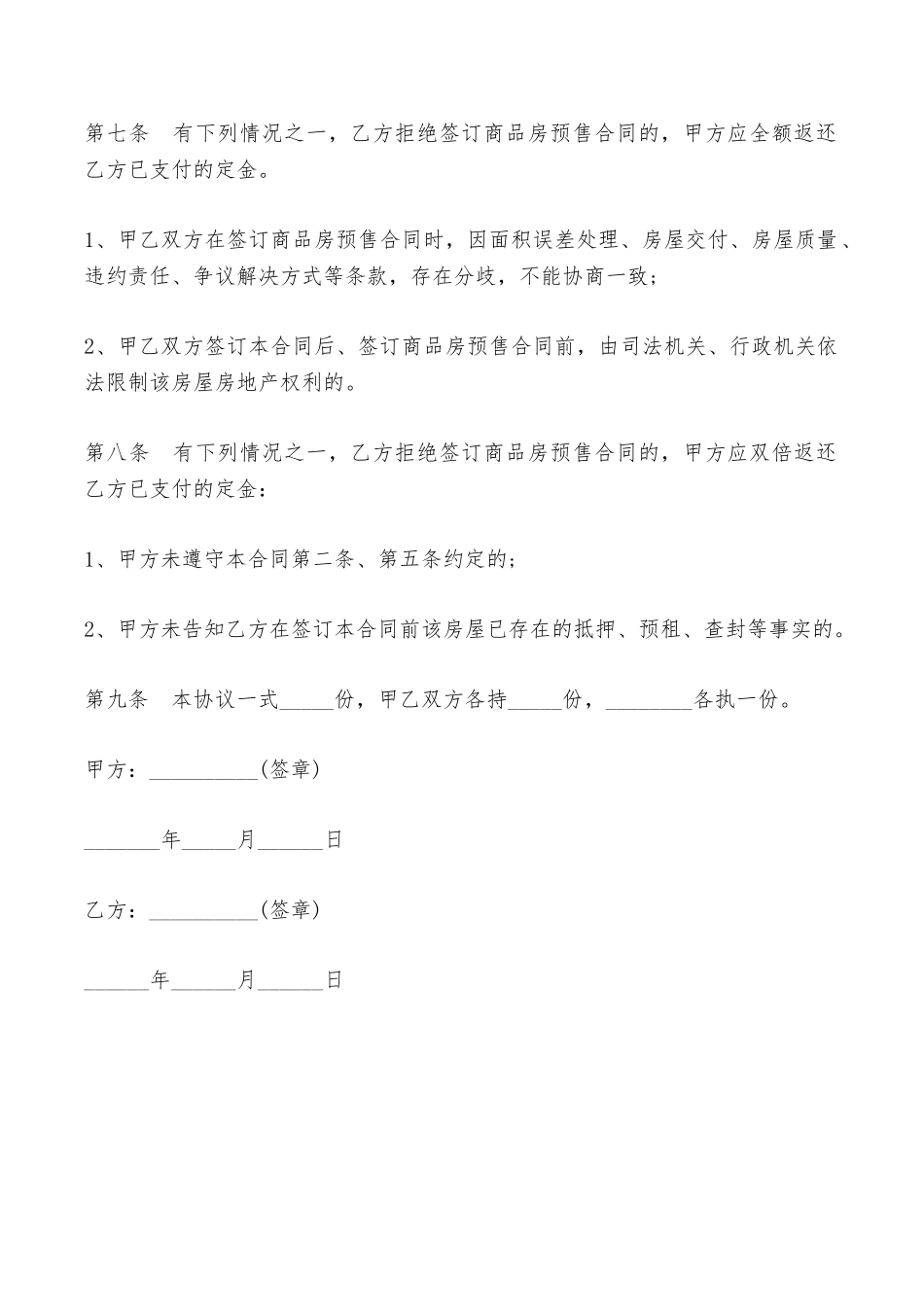 第七条 有下列情况之一，乙方拒绝签订商品房预售合同的，甲方应全额返还乙方已支付的定金。

1、甲乙双方在签订商品房预售合同时，因面积误差处理、房屋交付、房屋质量、违约责任、争议解决方式等条款，存在分歧，不能协商一致；

2、甲乙双方签订本合同后、签订商品房预售合同前，由司法机关、行政机关依法限制该房屋房地产权利的。

第八条 有下列情况之一，乙方拒绝签订商品房预售合同的，甲方应双倍返还乙方已支付的定金：

1、甲方未遵守本合同第二条、第五条约定的；

2、甲方未告知乙方在签订本合同前该房屋已存在的抵押、预租、查封等事实的。

第九条 本协议一式_____份，甲乙双方各持_____份，________各执一份。

甲方：__________(签章)

_______年_____月______日

乙方：__________(签章)

______年______月______日